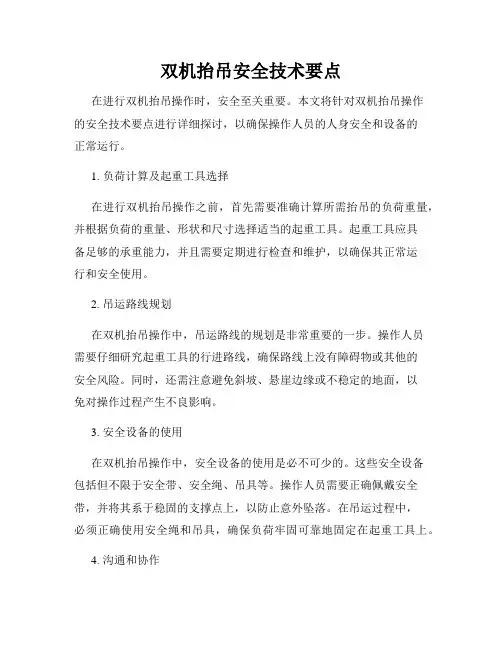 双机抬吊安全技术要点

在进行双机抬吊操作时，安全至关重要。本文将针对双机抬吊操作的安全技术要点进行详细探讨，以确保操作人员的人身安全和设备的正常运行。

1. 负荷计算及起重工具选择

在进行双机抬吊操作之前，首先需要准确计算所需抬吊的负荷重量，并根据负荷的重量、形状和尺寸选择适当的起重工具。起重工具应具备足够的承重能力，并且需要定期进行检查和维护，以确保其正常运行和安全使用。

2. 吊运路线规划

在双机抬吊操作中，吊运路线的规划是非常重要的一步。操作人员需要仔细研究起重工具的行进路线，确保路线上没有障碍物或其他的安全风险。同时，还需注意避免斜坡、悬崖边缘或不稳定的地面，以免对操作过程产生不良影响。

3. 安全设备的使用

在双机抬吊操作中，安全设备的使用是必不可少的。这些安全设备包括但不限于安全带、安全绳、吊具等。操作人员需要正确佩戴安全带，并将其系于稳固的支撑点上，以防止意外坠落。在吊运过程中，必须正确使用安全绳和吊具，确保负荷牢固可靠地固定在起重工具上。

4. 沟通和协作